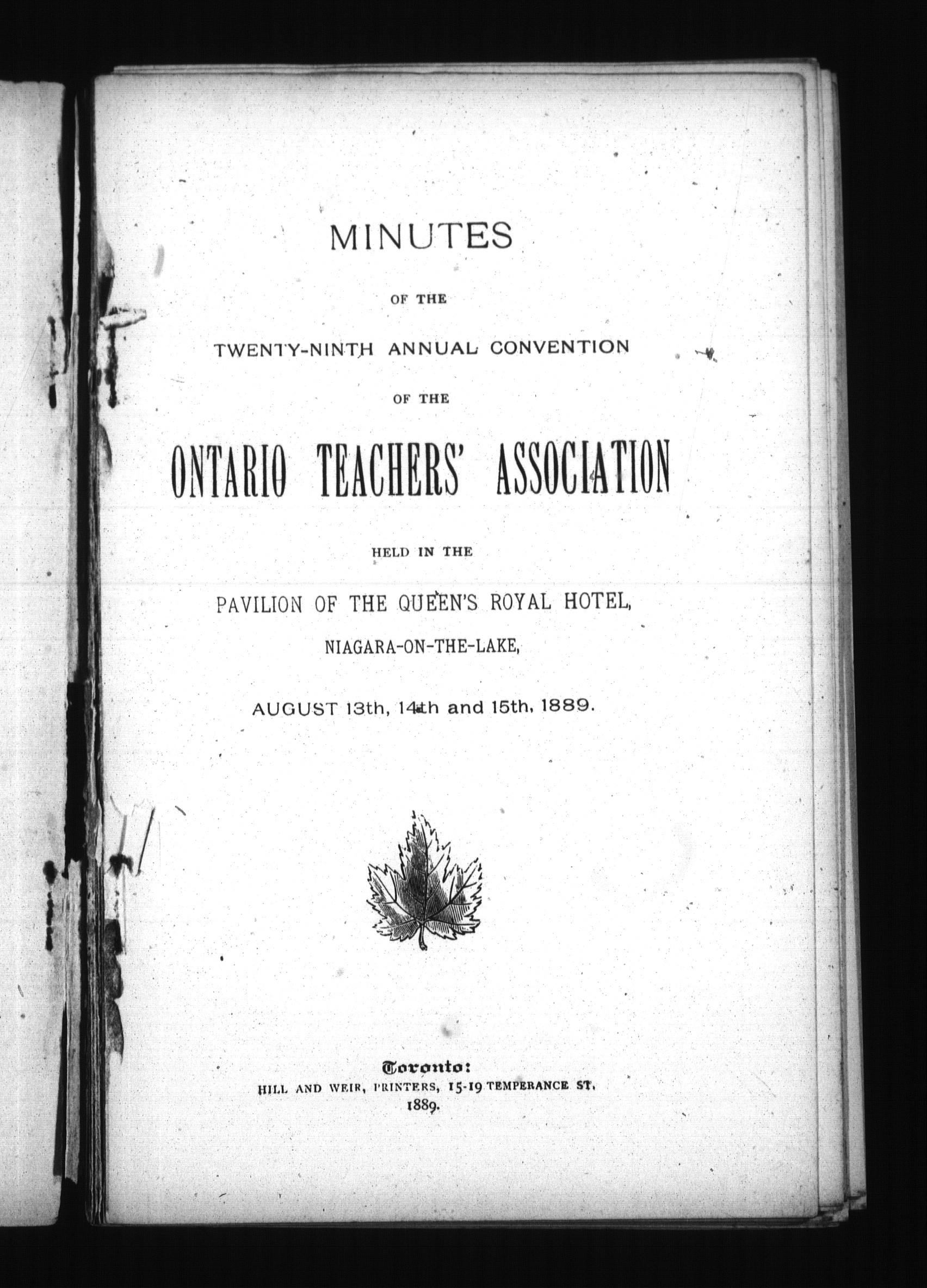 MINUTES

OF THE

TWENTY-NINTH ANNUAL CONVENTION

OF THE

ONTARIO TEACHERS' ASSOCIATION

HELD IN THE

PAVILION OF THE QUEEN'S ROYAL HOTEL,

NIAGARA-ON-THE-LAKE,

AUGUST 13th, 14th and 15th, 1889.

Toronto:
HILL AND WEIR, PRINTERS, 15-19 TEMPERANCE ST.
1889.